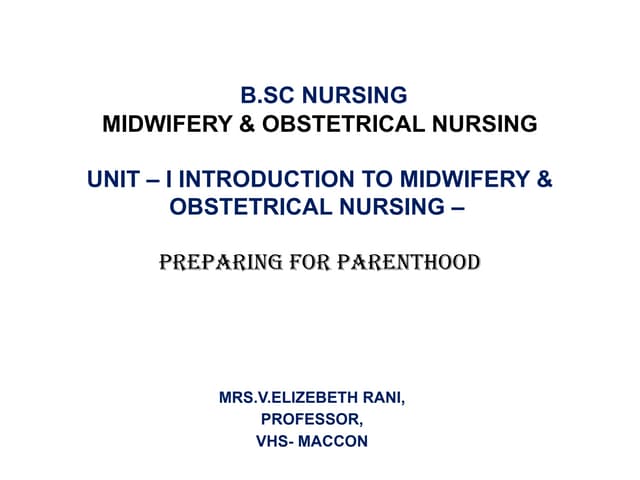 B.SC NURSING
MIDWIFERY & OBSTETRICAL NURSING

UNIT – I INTRODUCTION TO MIDWIFERY & OBSTETRICAL NURSING –

PREPARING FOR PARENTHOOD

MRS.V.ELIZEBETH RANI,
PROFESSOR,
VHS- MACCON